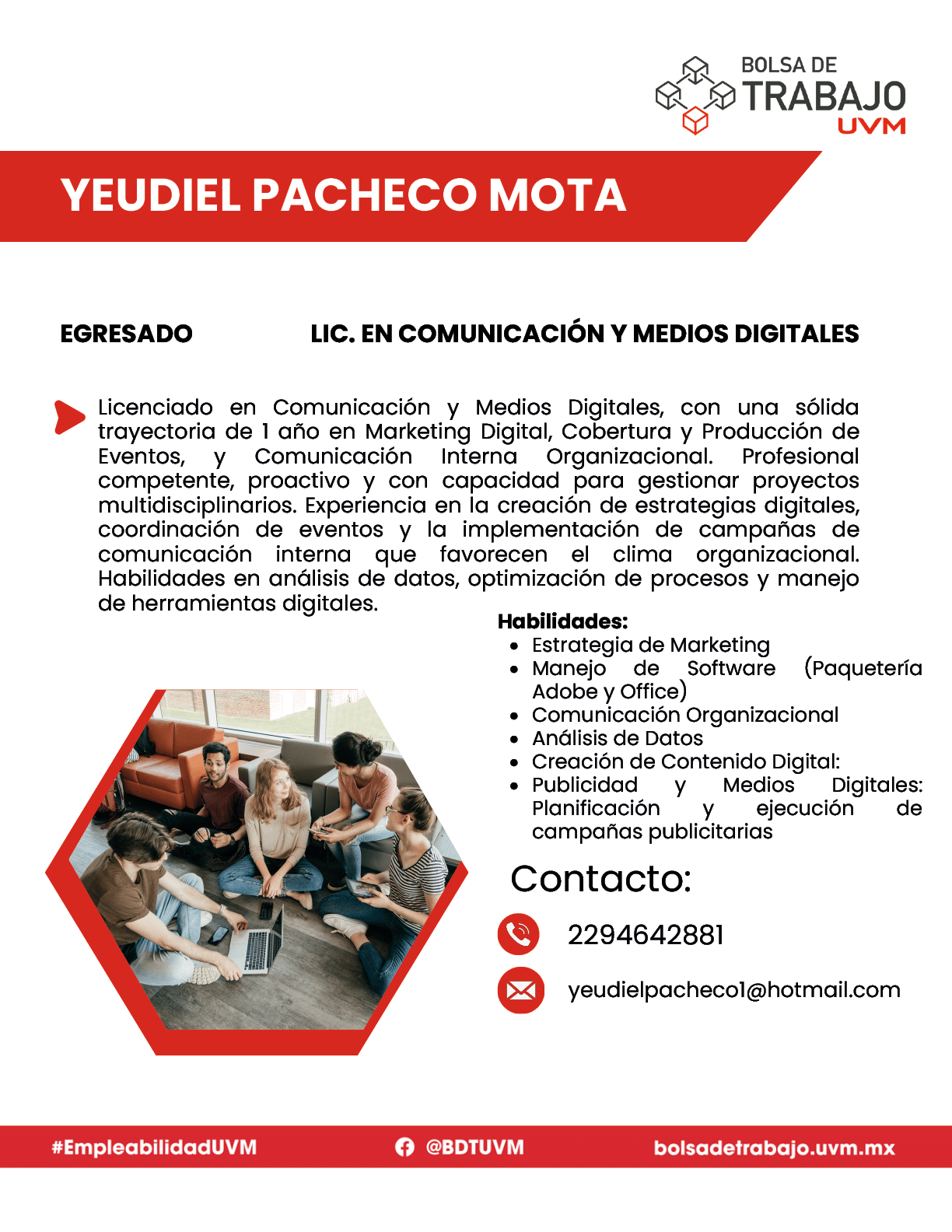 BOLSA DE
TRABAJO
UVM

YEUDIEL PACHECO MOTA

EGRESADO

LIC. EN COMUNICACIÓN Y MEDIOS DIGITALES

Licenciado en Comunicación y Medios Digitales, con una sólida trayectoria de 1 año en Marketing Digital, Cobertura y Producción de Eventos, y Comunicación Interna Organizacional. Profesional competente, proactivo y con capacidad para gestionar proyectos multidisciplinarios. Experiencia en la creación de estrategias digitales, coordinación de eventos y la implementación de campañas de comunicación interna que favorecen el clima organizacional. Habilidades en análisis de datos, optimización de procesos y manejo de herramientas digitales.

Habilidades:
• Estrategia de Marketing
• Manejo de Software (Paquetería Adobe y Office)
• Comunicación Organizacional
• Análisis de Datos
• Creación de Contenido Digital:
• Publicidad y Medios Digitales: Planificación y ejecución de campañas publicitarias

Contacto:

2294642881

yeudielpacheco1@hotmail.com

#EmpleabilidadUVM

@BDTUVM

bolsadetrabajo.uvm.mx